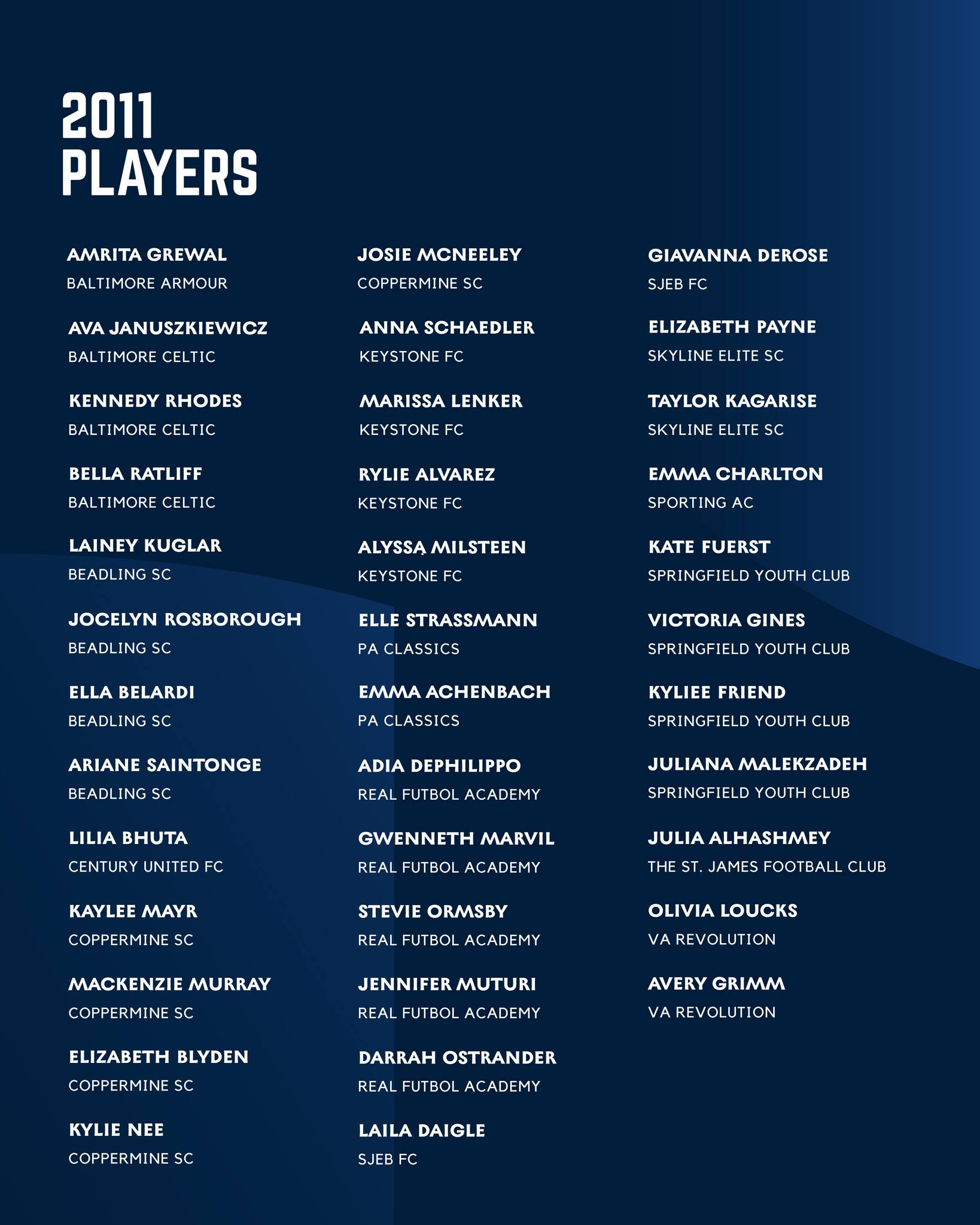 2011
PLAYERS

AMRITA GREWAL
BALTIMORE ARMOUR

AVA JANUSZKIEWICZ
BALTIMORE CELTIC

KENNEDY RHODES
BALTIMORE CELTIC

BELLA RATLIFF
BALTIMORE CELTIC

LAINEY KUGLAR
BEADLING SC

JOCELYN ROSBOROUGH
BEADLING SC

ELLA BELARDI
BEADLING SC

ARIANE SAINTONGE
BEADLING SC

LILIA BHUTA
CENTURY UNITED FC

KAYLEE MAYR
COPPERMINE SC

MACKENZIE MURRAY
COPPERMINE SC

ELIZABETH BLYDEN
COPPERMINE SC

KYLIE NEE
COPPERMINE SC

JOSIE MCNEELEY
COPPERMINE SC

ANNA SCHAEDLER
KEYSTONE FC

MARISSA LENKER
KEYSTONE FC

RYLIE ALVAREZ
KEYSTONE FC

ALYSSA MILSTEEN
KEYSTONE FC

ELLE STRASSMANN
PA CLASSICS

EMMA ACHENBACH
PA CLASSICS

ADIA DEPHILIPPO
REAL FUTBOL ACADEMY

GWENNETH MARVIL
REAL FUTBOL ACADEMY

STEVIE ORMSBY
REAL FUTBOL ACADEMY

JENNIFER MUTURI
REAL FUTBOL ACADEMY

DARRAH OSTRANDER
REAL FUTBOL ACADEMY

LAILA DAIGLE
SJEB FC

GIAVANNA DEROSE
SJEB FC

ELIZABETH PAYNE
SKYLINE ELITE SC

TAYLOR KAGARISE
SKYLINE ELITE SC

EMMA CHARLTON
SPORTING AC

KATE FUERST
SPRINGFIELD YOUTH CLUB

VICTORIA GINES
SPRINGFIELD YOUTH CLUB

KYLIEE FRIEND
SPRINGFIELD YOUTH CLUB

JULIANA MALEKZADEH
SPRINGFIELD YOUTH CLUB

JULIA ALHASHMEY
THE ST. JAMES FOOTBALL CLUB

OLIVIA LOUCKS
VA REVOLUTION

AVERY GRIMM
VA REVOLUTION